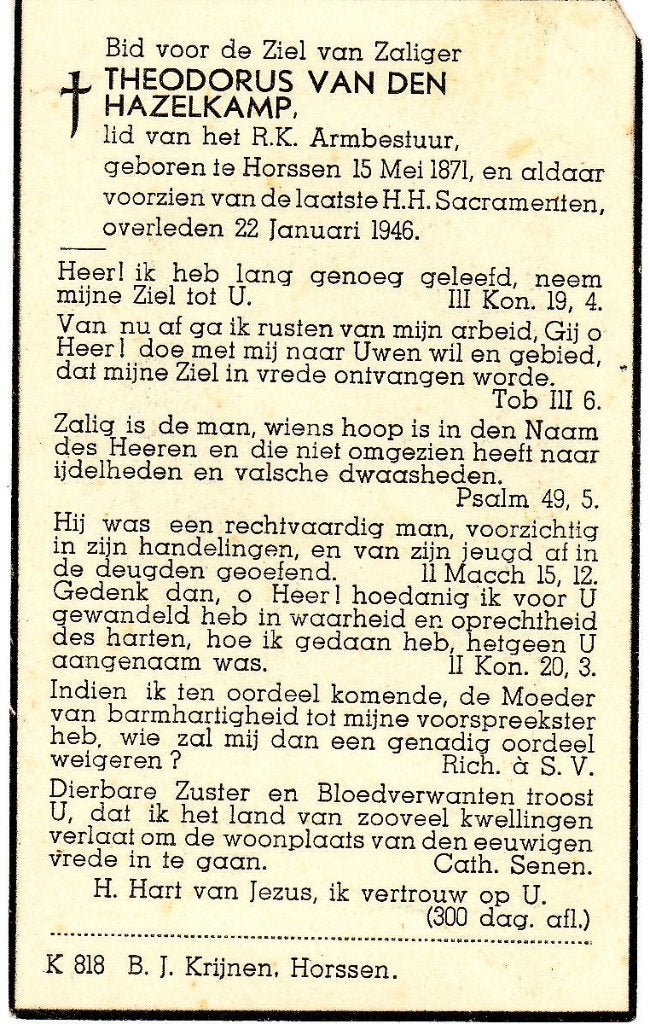 Bid voor de Ziel van Zaliger
THEODORUS VAN DEN HAZELKAMP,
lid van het R.K. Armbestuur,
geboren te Horssen 15 Mei 1871, en aldaar voorzien van de laatste H.H. Sacramenten, overleden 22 Januari 1946.

Heer! ik heb lang genoeg geleefd, neem mijne Ziel tot U. III Kon. 19, 4.

Van nu af ga ik rusten van mijn arbeid, Gij o Heer! doe met mij naar Uwen wil en gebied, dat mijne Ziel in vrede ontvangen worde. Tob III 6.

Zalig is de man, wiens hoop is in den Naam des Heeren en die niet omgezien heeft naar ijdelheden en valsche dwaasheden. Psalm 49, 5.

Hij was een rechtvaardig man, voorzichtig in zijn handelingen, en van zijn jeugd af in de deugden geoefend. II Macch 15, 12.

Gedenk dan, o Heer! hoedanig ik voor U gewandeld heb in waarheid en oprechtheid des harten, hoe ik gedaan heb, hetgeen U aangenaam was. II Kon. 20, 3.

Indien ik ten oordeel komende, de Moeder van barmhartigheid tot mijne voorspreekster heb, wie zal mij dan een genadig oordeel weigeren? Rich. à S. V.

Dierbare Zuster en Bloedverwanten troost U, dat ik het land van zooveel kwellingen verlaat om de woonplaats van den eeuwigen vrede in te gaan. Cath. Senen.

H. Hart van Jezus, ik vertrouw op U.
(300 dag. afl.)

K 818 B. J. Krijnen, Horssen.